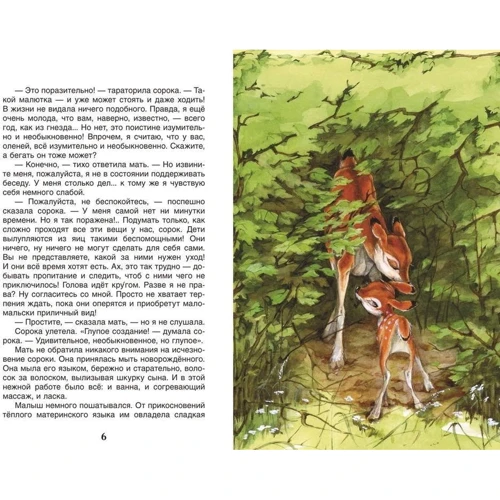 — Это поразительно! — тараторила сорока. — Такой малютка — и уже может стоять и даже ходить! В жизни не видала ничего подобного. Правда, я ещё очень молода, что вам, наверно, известно, — всего год, как из гнезда... Но нет, это поистине изумительно и необыкновенно! Впрочем, я считаю, что у вас, оленей, всё изумительно и необыкновенно. Скажите, а бегать он тоже может?

— Конечно, — тихо ответила мать. — Но извините меня, пожалуйста, я не в состоянии поддерживать беседу. У меня столько дел... к тому же я чувствую себя немного слабой.

— Пожалуйста, не беспокойтесь, — поспешно сказала сорока. — У меня самой нет ни минутки времени. Но я так поражена!.. Подумать только, как сложно проходят все эти вещи у нас, сорок. Дети вылупляются из яиц такими беспомощными! Они ничего, ну ничего не могут сделать для себя сами. Вы не представляете, какой за ними нужен уход! И они всё время хотят есть. Ах, это так трудно — добывать пропитание и следить, чтоб с ними чего не приключилось! Голова идёт кру́гом. Разве я не права? Ну согласитесь со мной. Просто не хватает терпения ждать, пока они оперятся и приобретут мало-мальски приличный вид!

— Простите, — сказала мать, — но я не слушала.

Сорока улетела. «Глупое создание! — думала сорока. — Удивительное, необыкновенное, но глупое».

Мать не обратила никакого внимания на исчезновение сороки. Она принялась мыть новорождённого. Она мыла его языком, бережно и старательно, волосок за волоском, вылизывая шкурку сына. И в этой нежной работе было всё: и ванна, и согревающий массаж, и ласка.

Малыш немного пошатывался. От прикосновений тёплого материнского языка им овладела сладкая

6